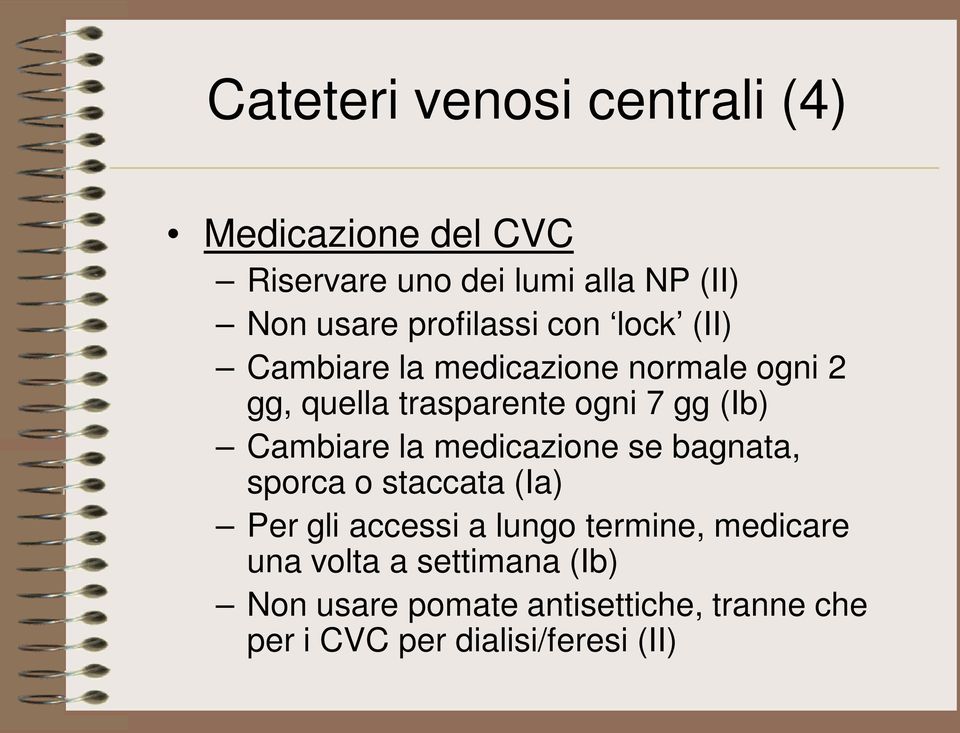 Cateteri venosi centrali (4)

• Medicazione del CVC
– Riservare uno dei lumi alla NP (II)
– Non usare profilassi con ‘lock’ (II)
– Cambiare la medicazione normale ogni 2 gg, quella trasparente ogni 7 gg (Ib)
– Cambiare la medicazione se bagnata, sporca o staccata (Ia)
– Per gli accessi a lungo termine, medicare una volta a settimana (Ib)
– Non usare pomate antisettiche, tranne che per i CVC per dialisi/feresi (II)